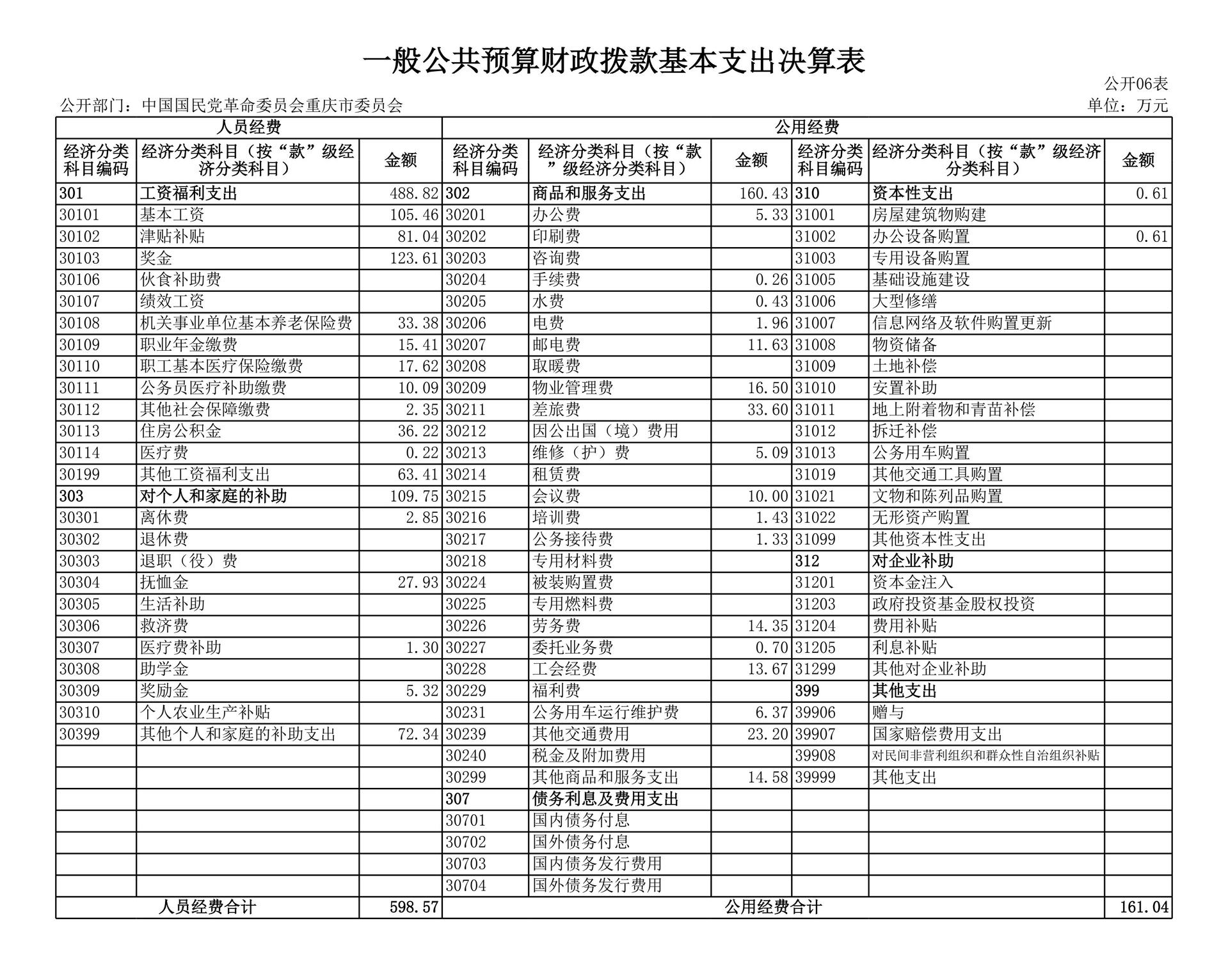 一般公共预算财政拨款基本支出决算表

公开06表

公开部门：中国国民党革命委员会重庆市委员会

单位：万元

| 人员经费 | | | 公用经费 | | | | | |
|---|---|---|---|---|---|---|---|---|
| 经济分类科目编码 | 经济分类科目（按“款”级经济分类科目） | 金额 | 经济分类科目编码 | 经济分类科目（按“款”级经济分类科目） | 金额 | 经济分类科目编码 | 经济分类科目（按“款”级经济分类科目） | 金额 |
| 301 | 工资福利支出 | 488.82 | 302 | 商品和服务支出 | 160.43 | 310 | 资本性支出 | 0.61 |
| 30101 | 基本工资 | 105.46 | 30201 | 办公费 | 5.33 | 31001 | 房屋建筑物购建 | |
| 30102 | 津贴补贴 | 81.04 | 30202 | 印刷费 | | 31002 | 办公设备购置 | 0.61 |
| 30103 | 奖金 | 123.61 | 30203 | 咨询费 | | 31003 | 专用设备购置 | |
| 30106 | 伙食补助费 | | 30204 | 手续费 | 0.26 | 31005 | 基础设施建设 | |
| 30107 | 绩效工资 | | 30205 | 水费 | 0.43 | 31006 | 大型修缮 | |
| 30108 | 机关事业单位基本养老保险费 | 33.38 | 30206 | 电费 | 1.96 | 31007 | 信息网络及软件购置更新 | |
| 30109 | 职业年金缴费 | 15.41 | 30207 | 邮电费 | 11.63 | 31008 | 物资储备 | |
| 30110 | 职工基本医疗保险缴费 | 17.62 | 30208 | 取暖费 | | 31009 | 土地补偿 | |
| 30111 | 公务员医疗补助缴费 | 10.09 | 30209 | 物业管理费 | 16.50 | 31010 | 安置补助 | |
| 30112 | 其他社会保障缴费 | 2.35 | 30211 | 差旅费 | 33.60 | 31011 | 地上附着物和青苗补偿 | |
| 30113 | 住房公积金 | 36.22 | 30212 | 因公出国（境）费用 | | 31012 | 拆迁补偿 | |
| 30114 | 医疗费 | 0.22 | 30213 | 维修（护）费 | 5.09 | 31013 | 公务用车购置 | |
| 30199 | 其他工资福利支出 | 63.41 | 30214 | 租赁费 | | 31019 | 其他交通工具购置 | |
| 303 | 对个人和家庭的补助 | 109.75 | 30215 | 会议费 | 10.00 | 31021 | 文物和陈列品购置 | |
| 30301 | 离休费 | 2.85 | 30216 | 培训费 | 1.43 | 31022 | 无形资产购置 | |
| 30302 | 退休费 | | 30217 | 公务接待费 | 1.33 | 31099 | 其他资本性支出 | |
| 30303 | 退职（役）费 | | 30218 | 专用材料费 | | 312 | 对企业补助 | |
| 30304 | 抚恤金 | 27.93 | 30224 | 被装购置费 | | 31201 | 资本金注入 | |
| 30305 | 生活补助 | | 30225 | 专用燃料费 | | 31203 | 政府投资基金股权投资 | |
| 30306 | 救济费 | | 30226 | 劳务费 | 14.35 | 31204 | 费用补贴 | |
| 30307 | 医疗费补助 | 1.30 | 30227 | 委托业务费 | 0.70 | 31205 | 利息补贴 | |
| 30308 | 助学金 | | 30228 | 工会经费 | 13.67 | 31299 | 其他对企业补助 | |
| 30309 | 奖励金 | 5.32 | 30229 | 福利费 | | 399 | 其他支出 | |
| 30310 | 个人农业生产补贴 | | 30231 | 公务用车运行维护费 | 6.37 | 39906 | 赠与 | |
| 30399 | 其他个人和家庭的补助支出 | 72.34 | 30239 | 其他交通费用 | 23.20 | 39907 | 国家赔偿费用支出 | |
| | | | 30240 | 税金及附加费用 | | 39908 | 对民间非营利组织和群众性自治组织补贴 | |
| | | | 30299 | 其他商品和服务支出 | 14.58 | 39999 | 其他支出 | |
| | | | 307 | 债务利息及费用支出 | | | | |
| | | | 30701 | 国内债务付息 | | | | |
| | | | 30702 | 国外债务付息 | | | | |
| | | | 30703 | 国内债务发行费用 | | | | |
| | | | 30704 | 国外债务发行费用 | | | | |
| 人员经费合计 | | 598.57 | 公用经费合计 | | | | | 161.04 |